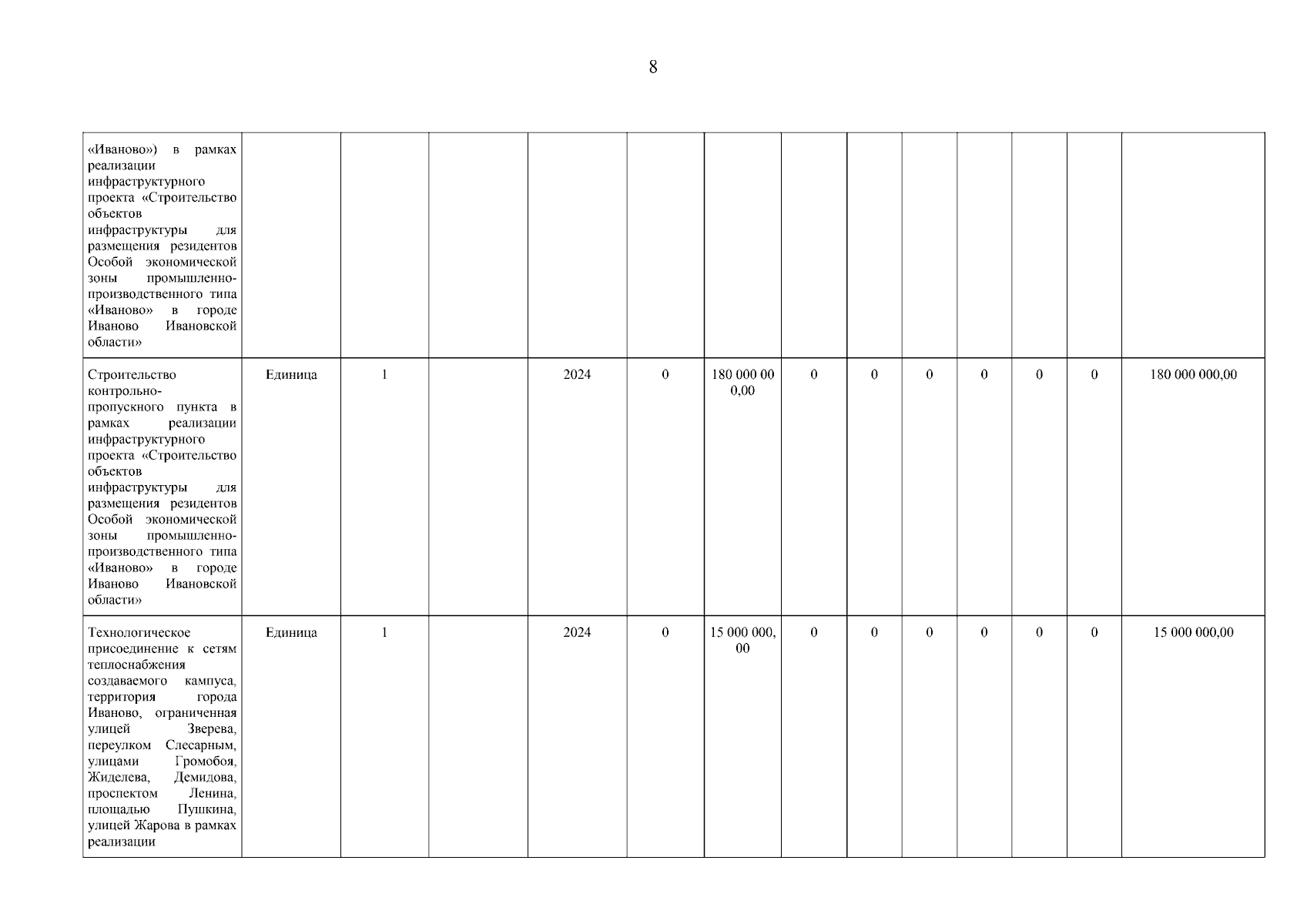 8

| | | | | | | | | | | | | | |
|---|---|---|---|---|---|---|---|---|---|---|---|---|---|
| «Иваново») в рамках реализации инфраструктурного проекта «Строительство объектов инфраструктуры для размещения резидентов Особой экономической зоны промышленно-производственного типа «Иваново» в городе Иваново Ивановской области» | | | | | | | | | | | | | |
| Строительство контрольно-пропускного пункта в рамках реализации инфраструктурного проекта «Строительство объектов инфраструктуры для размещения резидентов Особой экономической зоны промышленно-производственного типа «Иваново» в городе Иваново Ивановской области» | Единица | 1 | | 2024 | 0 | 180 000 000,00 | 0 | 0 | 0 | 0 | 0 | 0 | 180 000 000,00 |
| Технологическое присоединение к сетям теплоснабжения создаваемого кампуса, территория города Иваново, ограниченная улицей Зверева, переулком Слесарным, улицами Громобоя, Жиделева, Демидова, проспектом Ленина, площадью Пушкина, улицей Жарова в рамках реализации | Единица | 1 | | 2024 | 0 | 15 000 000,00 | 0 | 0 | 0 | 0 | 0 | 0 | 15 000 000,00 |